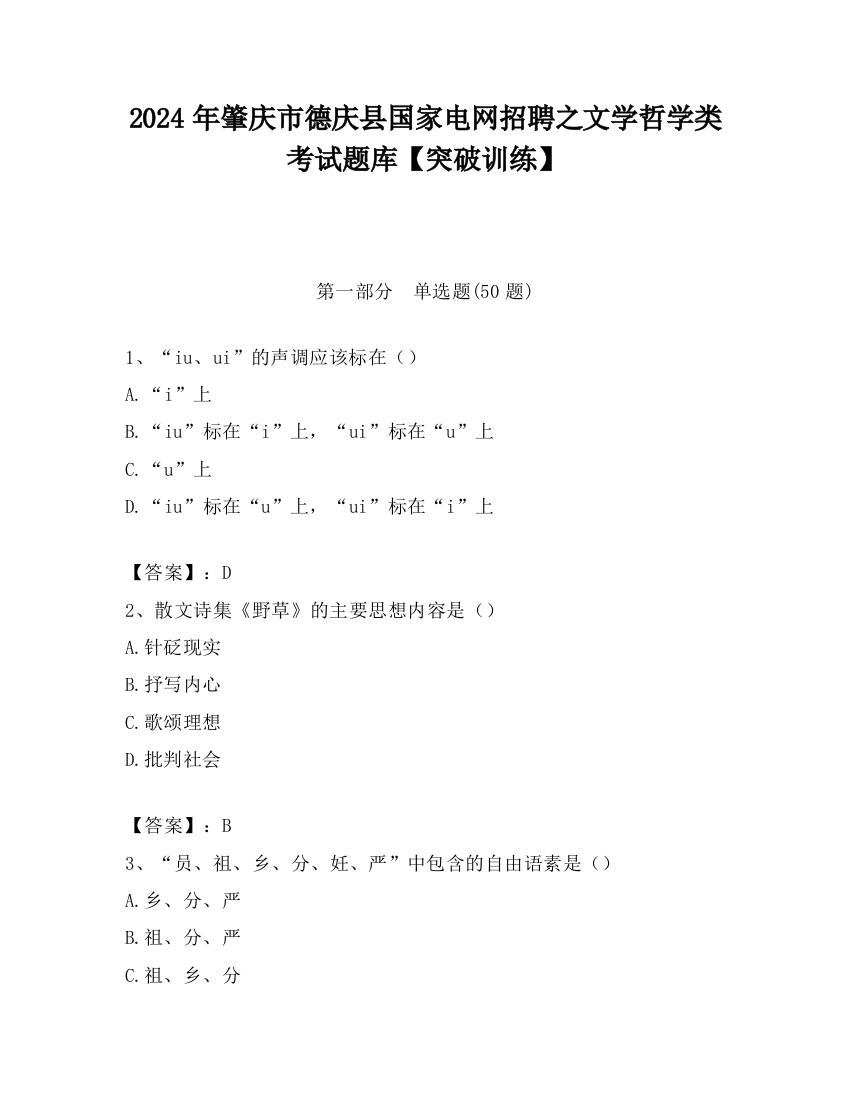 2024 年肇庆市德庆县国家电网招聘之文学哲学类考试题库【突破训练】

第一部分　单选题(50 题)

1、“iu、ui”的声调应该标在（）

A.“i”上

B.“iu”标在“i”上，“ui”标在“u”上

C.“u”上

D.“iu”标在“u”上，“ui”标在“i”上

【答案】：D

2、散文诗集《野草》的主要思想内容是（）

A.针砭现实

B.抒写内心

C.歌颂理想

D.批判社会

【答案】：B

3、“员、祖、乡、分、妊、严”中包含的自由语素是（）

A.乡、分、严

B.祖、分、严

C.祖、乡、分